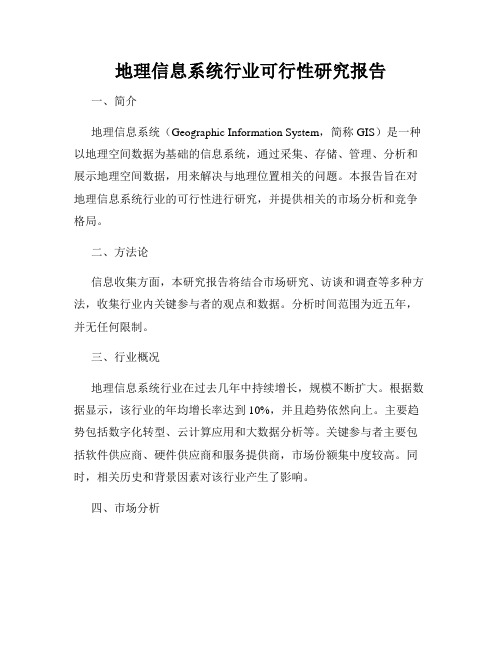 地理信息系统行业可行性研究报告

一、简介

地理信息系统（Geographic Information System，简称 GIS）是一种以地理空间数据为基础的信息系统，通过采集、存储、管理、分析和展示地理空间数据，用来解决与地理位置相关的问题。本报告旨在对地理信息系统行业的可行性进行研究，并提供相关的市场分析和竞争格局。

二、方法论

信息收集方面，本研究报告将结合市场研究、访谈和调查等多种方法，收集行业内关键参与者的观点和数据。分析时间范围为近五年，并无任何限制。

三、行业概况

地理信息系统行业在过去几年中持续增长，规模不断扩大。根据数据显示，该行业的年均增长率达到 10%，并且趋势依然向上。主要趋势包括数字化转型、云计算应用和大数据分析等。关键参与者主要包括软件供应商、硬件供应商和服务提供商，市场份额集中度较高。同时，相关历史和背景因素对该行业产生了影响。

四、市场分析